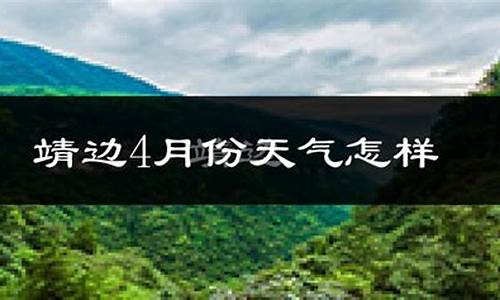 靖边4月份天气怎样